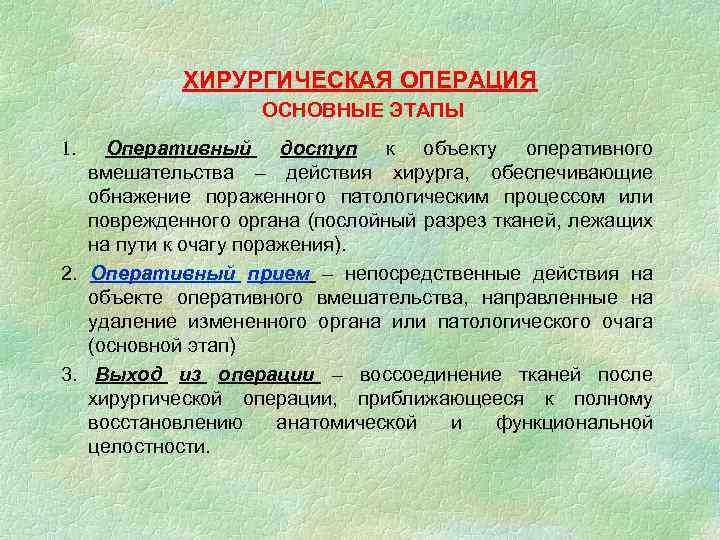 ХИРУРГИЧЕСКАЯ ОПЕРАЦИЯ
ОСНОВНЫЕ ЭТАПЫ

1. Оперативный доступ к объекту оперативного вмешательства – действия хирурга, обеспечивающие обнажение пораженного патологическим процессом или поврежденного органа (послойный разрез тканей, лежащих на пути к очагу поражения).

2. Оперативный прием – непосредственные действия на объекте оперативного вмешательства, направленные на удаление измененного органа или патологического очага (основной этап)

3. Выход из операции – воссоединение тканей после хирургической операции, приближающееся к полному восстановлению анатомической и функциональной целостности.